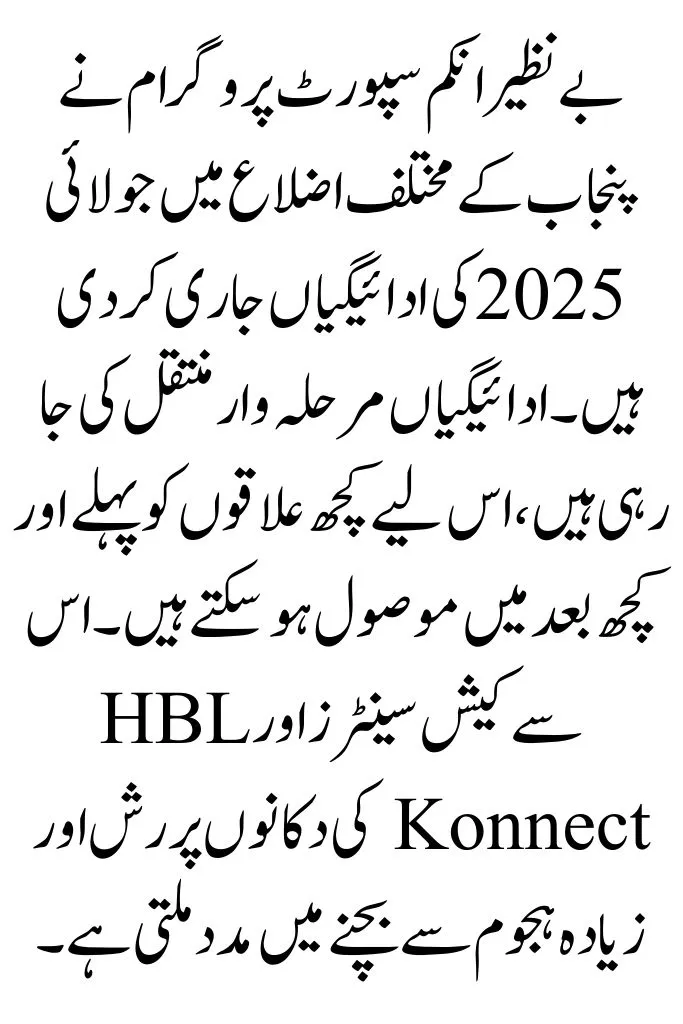 بے نظیر انکم سپورٹ پروگرام نے پنجاب کے مختلف اضلاع میں جولائی 2025 کی ادائیگیاں جاری کر دی ہیں۔ ادائیگیاں مرحلہ وار منتقل کی جا رہی ہیں، اس لیے کچھ علاقوں کو پہلے اور کچھ بعد میں موصول ہو سکتے ہیں۔ اس سے کیش سینٹرز اور HBL Konnect کی دکانوں پر رش اور زیادہ ہجوم سے بچنے میں مدد ملتی ہے۔